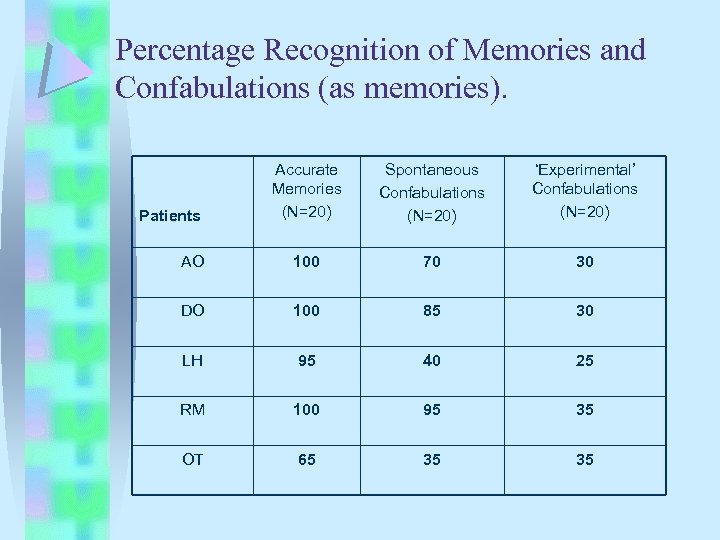 Percentage Recognition of Memories and Confabulations (as memories).

| Patients | Accurate Memories (N=20) | Spontaneous Confabulations (N=20) | 'Experimental' Confabulations (N=20) |
|---|---|---|---|
| AO | 100 | 70 | 30 |
| DO | 100 | 85 | 30 |
| LH | 95 | 40 | 25 |
| RM | 100 | 95 | 35 |
| OT | 65 | 35 | 35 |